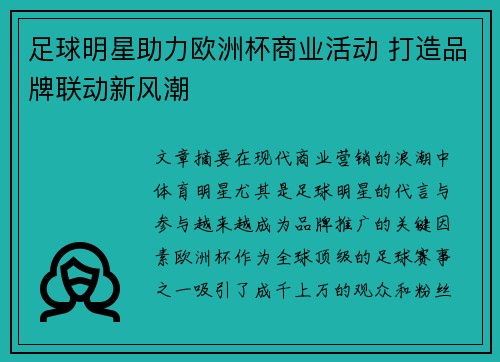 足球明星助力欧洲杯商业活动 打造品牌联动新风潮

文章摘要在现代商业营销的浪潮中体育明星尤其是足球明星的代言与参与越来越成为品牌推广的关键因素欧洲杯作为全球顶级的足球赛事之一吸引了成千上万的观众和粉丝